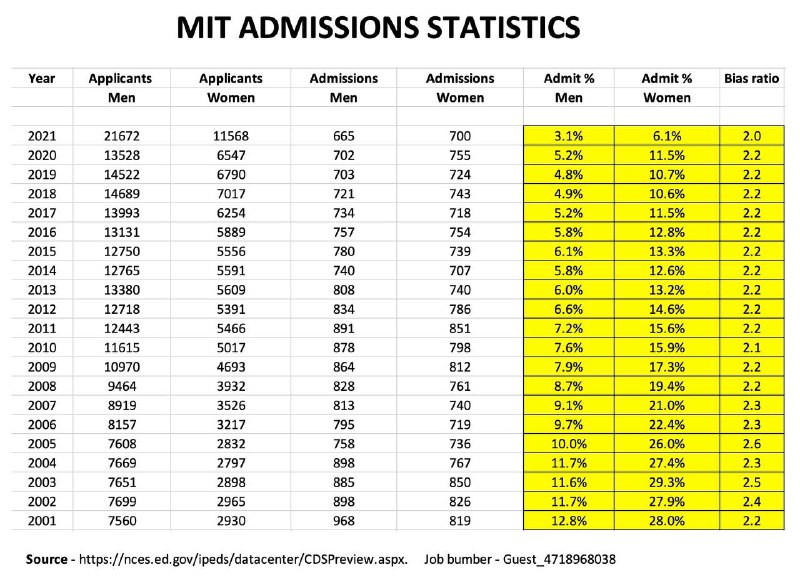 MIT ADMISSIONS STATISTICS

| Year | Applicants Men | Applicants Women | Admissions Men | Admissions Women | Admit % Men | Admit % Women | Bias ratio |
|---|---|---|---|---|---|---|---|
| 2021 | 21672 | 11568 | 665 | 700 | 3.1% | 6.1% | 2.0 |
| 2020 | 13528 | 6547 | 702 | 755 | 5.2% | 11.5% | 2.2 |
| 2019 | 14522 | 6790 | 703 | 724 | 4.8% | 10.7% | 2.2 |
| 2018 | 14689 | 7017 | 721 | 743 | 4.9% | 10.6% | 2.2 |
| 2017 | 13993 | 6254 | 734 | 718 | 5.2% | 11.5% | 2.2 |
| 2016 | 13131 | 5889 | 757 | 754 | 5.8% | 12.8% | 2.2 |
| 2015 | 12750 | 5556 | 780 | 739 | 6.1% | 13.3% | 2.2 |
| 2014 | 12765 | 5591 | 740 | 707 | 5.8% | 12.6% | 2.2 |
| 2013 | 13380 | 5609 | 808 | 740 | 6.0% | 13.2% | 2.2 |
| 2012 | 12718 | 5391 | 834 | 786 | 6.6% | 14.6% | 2.2 |
| 2011 | 12443 | 5466 | 891 | 851 | 7.2% | 15.6% | 2.2 |
| 2010 | 11615 | 5017 | 878 | 798 | 7.6% | 15.9% | 2.1 |
| 2009 | 10970 | 4693 | 864 | 812 | 7.9% | 17.3% | 2.2 |
| 2008 | 9464 | 3932 | 828 | 761 | 8.7% | 19.4% | 2.2 |
| 2007 | 8919 | 3526 | 813 | 740 | 9.1% | 21.0% | 2.3 |
| 2006 | 8157 | 3217 | 795 | 719 | 9.7% | 22.4% | 2.3 |
| 2005 | 7608 | 2832 | 758 | 736 | 10.0% | 26.0% | 2.6 |
| 2004 | 7669 | 2797 | 898 | 767 | 11.7% | 27.4% | 2.3 |
| 2003 | 7651 | 2898 | 885 | 850 | 11.6% | 29.3% | 2.5 |
| 2002 | 7699 | 2965 | 898 | 826 | 11.7% | 27.9% | 2.4 |
| 2001 | 7560 | 2930 | 968 | 819 | 12.8% | 28.0% | 2.2 |

Source - https://nces.ed.gov/ipeds/datacenter/CDSPreview.aspx. Job bumber - Guest_4718968038